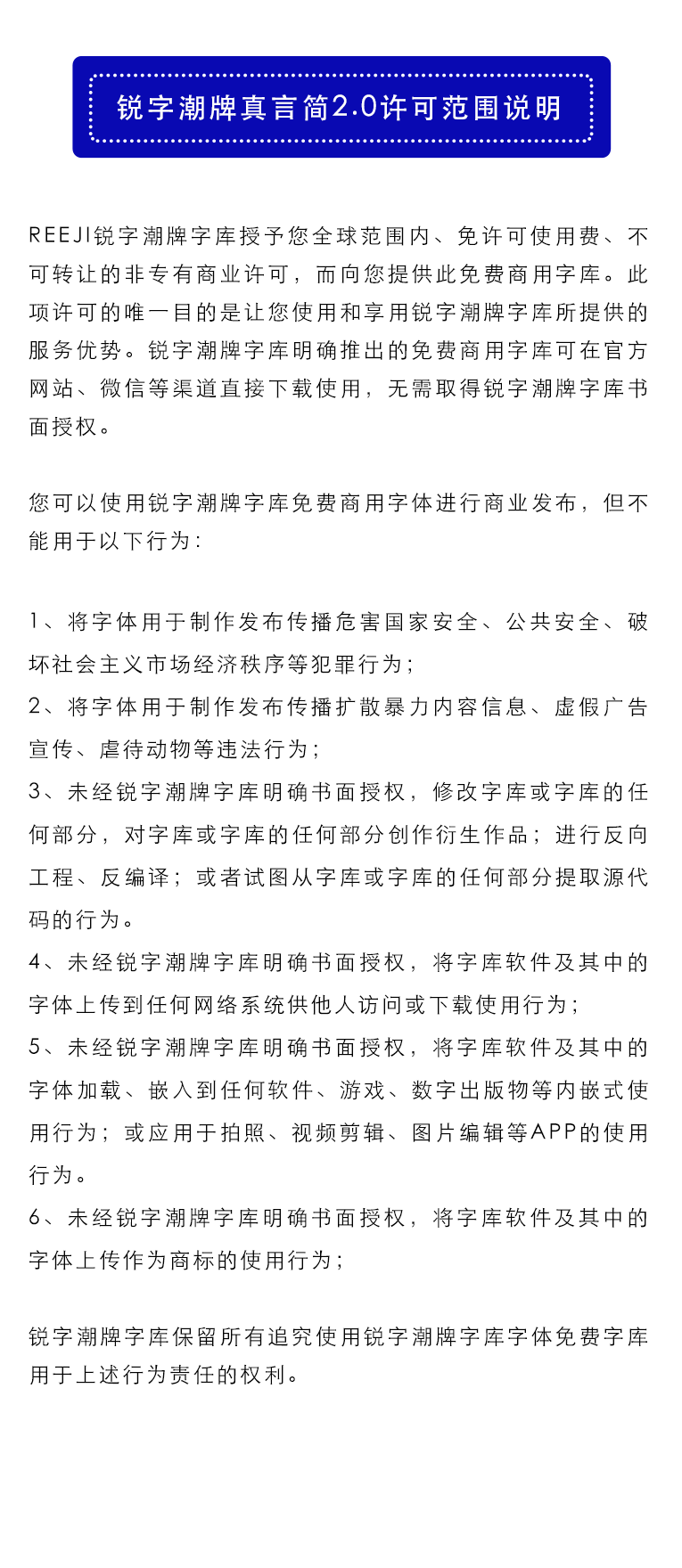 锐字潮牌真言简2.0许可范围说明

REEJI锐字潮牌字库授予您全球范围内、免许可使用费、不可转让的非专有商业许可，而向您提供此免费商用字库。此项许可的唯一目的是让您使用和享用锐字潮牌字库所提供的服务优势。锐字潮牌字库明确推出的免费商用字库可在官方网站、微信等渠道直接下载使用，无需取得锐字潮牌字库书面授权。

您可以使用锐字潮牌字库免费商用字体进行商业发布，但不能用于以下行为：

1、将字体用于制作发布传播危害国家安全、公共安全、破坏社会主义市场经济秩序等犯罪行为；
2、将字体用于制作发布传播扩散暴力内容信息、虚假广告宣传、虐待动物等违法行为；
3、未经锐字潮牌字库明确书面授权，修改字库或字库的任何部分，对字库或字库的任何部分创作衍生作品；进行反向工程、反编译；或者试图从字库或字库的任何部分提取源代码的行为。
4、未经锐字潮牌字库明确书面授权，将字库软件及其中的字体上传到任何网络系统供他人访问或下载使用行为；
5、未经锐字潮牌字库明确书面授权，将字库软件及其中的字体加载、嵌入到任何软件、游戏、数字出版物等内嵌式使用行为；或应用于拍照、视频剪辑、图片编辑等APP的使用行为。
6、未经锐字潮牌字库明确书面授权，将字库软件及其中的字体上传作为商标的使用行为；

锐字潮牌字库保留所有追究使用锐字潮牌字库字体免费字库用于上述行为责任的权利。